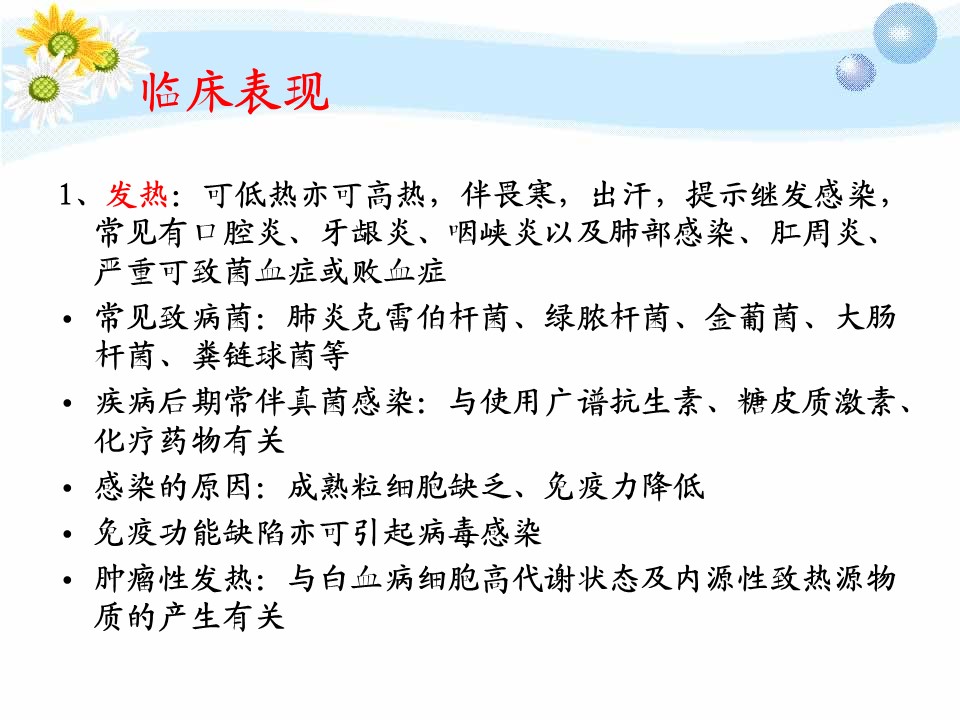 临床表现

1、发热：可低热亦可高热，伴畏寒，出汗，提示继发感染，常见有口腔炎、牙龈炎、咽峡炎以及肺部感染、肛周炎、严重可致菌血症或败血症

• 常见致病菌：肺炎克雷伯杆菌、绿脓杆菌、金葡菌、大肠杆菌、粪链球菌等
• 疾病后期常伴真菌感染：与使用广谱抗生素、糖皮质激素、化疗药物有关
• 感染的原因：成熟粒细胞缺乏、免疫力降低
• 免疫功能缺陷亦可引起病毒感染
• 肿瘤性发热：与白血病细胞高代谢状态及内源性致热源物质的产生有关